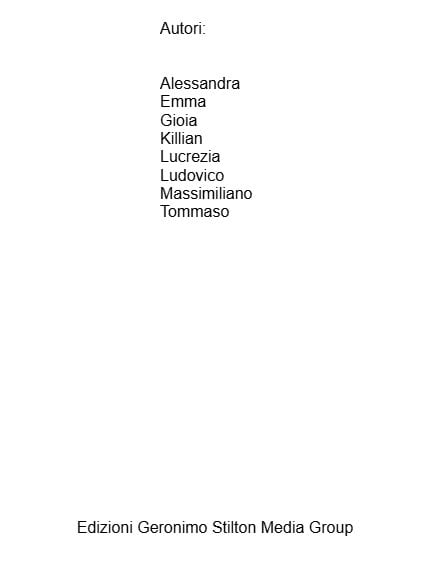 Autori:

Alessandra
Emma
Gioia
Killian
Lucrezia
Ludovico
Massimiliano
Tommaso

Edizioni Geronimo Stilton Media Group